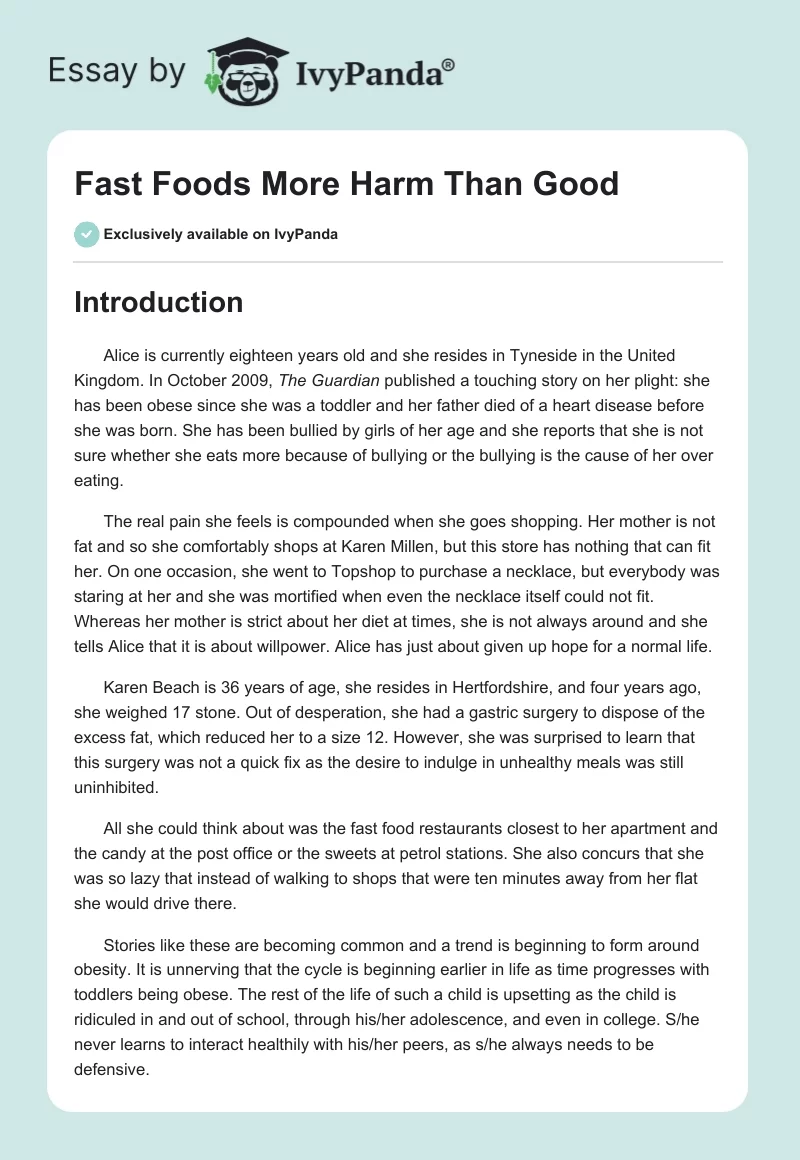 Essay by IvyPanda®

Fast Foods More Harm Than Good

Exclusively available on IvyPanda

Introduction

Alice is currently eighteen years old and she resides in Tyneside in the United Kingdom. In October 2009, The Guardian published a touching story on her plight: she has been obese since she was a toddler and her father died of a heart disease before she was born. She has been bullied by girls of her age and she reports that she is not sure whether she eats more because of bullying or the bullying is the cause of her over eating.

The real pain she feels is compounded when she goes shopping. Her mother is not fat and so she comfortably shops at Karen Millen, but this store has nothing that can fit her. On one occasion, she went to Topshop to purchase a necklace, but everybody was staring at her and she was mortified when even the necklace itself could not fit. Whereas her mother is strict about her diet at times, she is not always around and she tells Alice that it is about willpower. Alice has just about given up hope for a normal life.

Karen Beach is 36 years of age, she resides in Hertfordshire, and four years ago, she weighed 17 stone. Out of desperation, she had a gastric surgery to dispose of the excess fat, which reduced her to a size 12. However, she was surprised to learn that this surgery was not a quick fix as the desire to indulge in unhealthy meals was still uninhibited.

All she could think about was the fast food restaurants closest to her apartment and the candy at the post office or the sweets at petrol stations. She also concurs that she was so lazy that instead of walking to shops that were ten minutes away from her flat she would drive there.

Stories like these are becoming common and a trend is beginning to form around obesity. It is unnerving that the cycle is beginning earlier in life as time progresses with toddlers being obese. The rest of the life of such a child is upsetting as the child is ridiculed in and out of school, through his/her adolescence, and even in college. S/he never learns to interact healthily with his/her peers, as s/he always needs to be defensive.